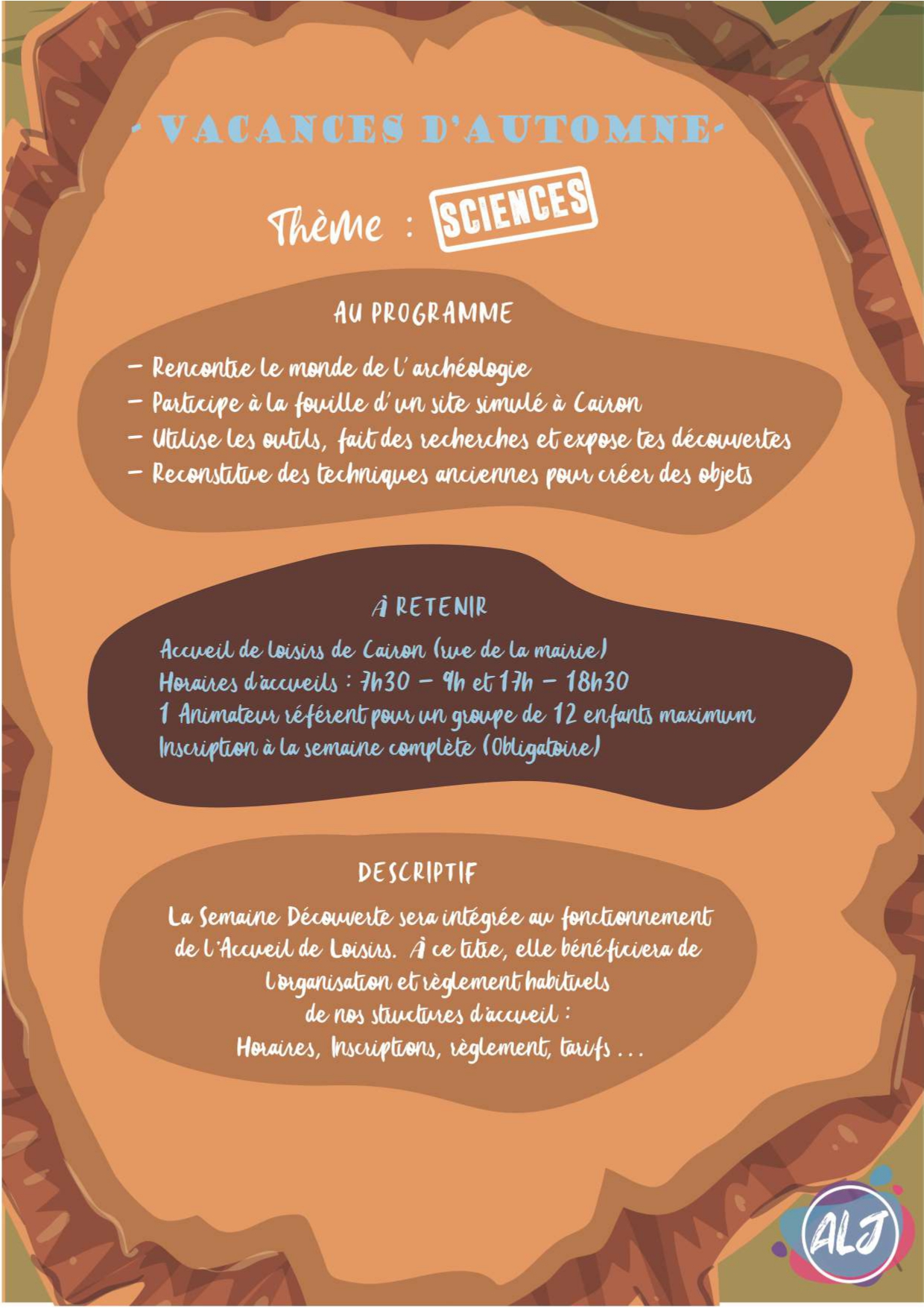 - VACANCES D'AUTOMNE -

Thème : SCIENCES

AU PROGRAMME

- Rencontre le monde de l'archéologie
- Participe à la fouille d'un site simulé à Cairon
- Utilise les outils, fait des recherches et expose tes découvertes
- Reconstitue des techniques anciennes pour créer des objets

À RETENIR

Accueil de loisirs de Cairon (rue de la mairie)
Horaires d'accueils : 7h30 - 9h et 17h - 18h30
1 Animateur référent pour un groupe de 12 enfants maximum
Inscription à la semaine complète (Obligatoire)

DESCRIPTIF

La Semaine Découverte sera intégrée au fonctionnement de l'Accueil de Loisirs. À ce titre, elle bénéficiera de l'organisation et règlement habituels de nos structures d'accueil :
Horaires, Inscriptions, règlement, tarifs ...

ALJ